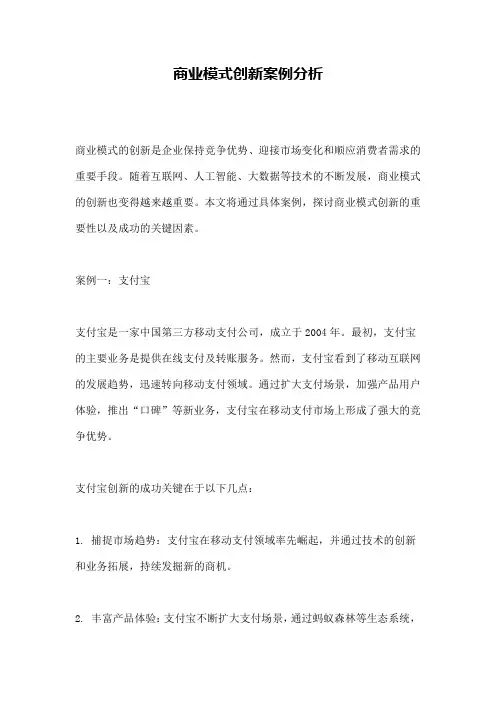 商业模式创新案例分析

商业模式的创新是企业保持竞争优势、迎接市场变化和顺应消费者需求的重要手段。随着互联网、人工智能、大数据等技术的不断发展，商业模式的创新也变得越来越重要。本文将通过具体案例，探讨商业模式创新的重要性以及成功的关键因素。

案例一：支付宝

支付宝是一家中国第三方移动支付公司，成立于2004年。最初，支付宝的主要业务是提供在线支付及转账服务。然而，支付宝看到了移动互联网的发展趋势，迅速转向移动支付领域。通过扩大支付场景，加强产品用户体验，推出“口碑”等新业务，支付宝在移动支付市场上形成了强大的竞争优势。

支付宝创新的成功关键在于以下几点：

1. 捕捉市场趋势：支付宝在移动支付领域率先崛起，并通过技术的创新和业务拓展，持续发掘新的商机。

2. 丰富产品体验：支付宝不断扩大支付场景，通过蚂蚁森林等生态系统，